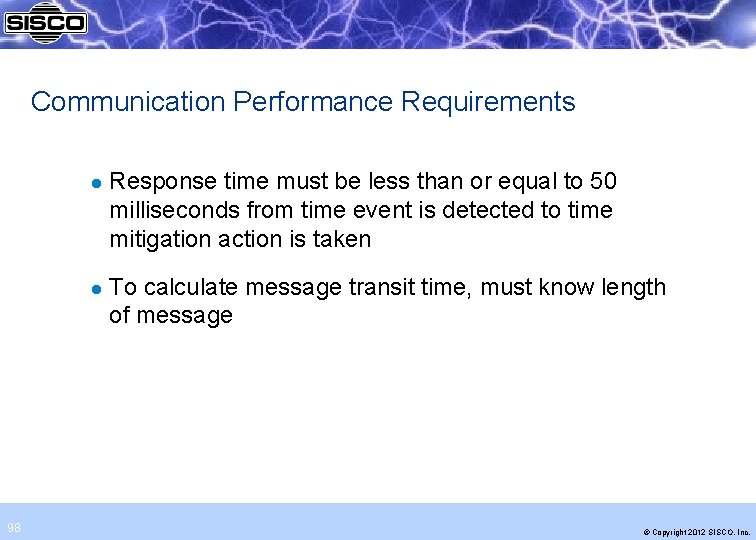 SISCO

Communication Performance Requirements

• Response time must be less than or equal to 50 milliseconds from time event is detected to time mitigation action is taken

• To calculate message transit time, must know length of message

98

© Copyright 2012 SISCO, Inc.